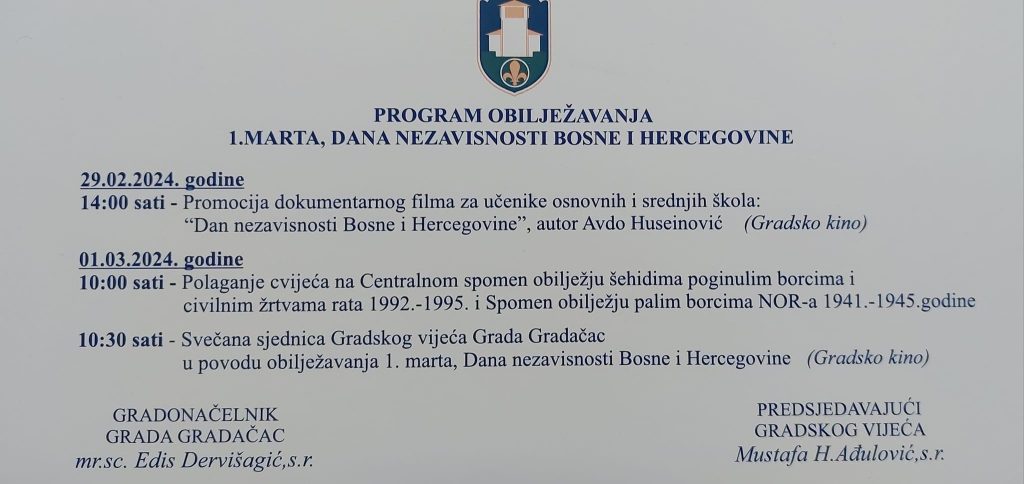 PROGRAM OBILJEŽAVANJA
1.MARTA, DANA NEZAVISNOSTI BOSNE I HERCEGOVINE

29.02.2024. godine
14:00 sati - Promocija dokumentarnog filma za učenike osnovnih i srednjih škola: "Dan nezavisnosti Bosne i Hercegovine", autor Avdo Huseinović (Gradsko kino)

01.03.2024. godine
10:00 sati - Polaganje cvijeća na Centralnom spomen obilježju šehidima poginulim borcima i civilnim žrtvama rata 1992.-1995. i Spomen obilježju palim borcima NOR-a 1941.-1945.godine

10:30 sati - Svečana sjednica Gradskog vijeća Grada Gradačac u povodu obilježavanja 1. marta, Dana nezavisnosti Bosne i Hercegovine (Gradsko kino)

GRADONAČELNIK
GRADA GRADAČAC
mr.sc. Edis Dervišagić,s.r.

PREDSJEDAVAJUĆI
GRADSKOG VIJEĆA
Mustafa H.Ađulović,s.r.